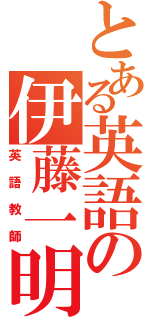 とある英語の
伊藤一明
英語教師